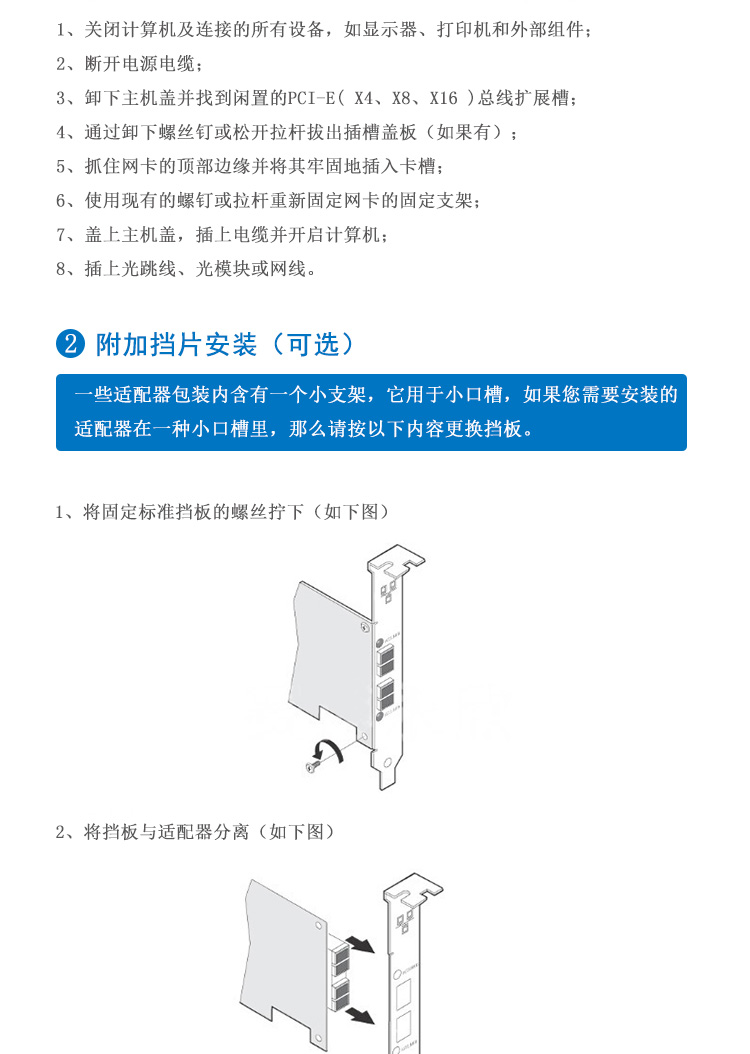 1、关闭计算机及连接的所有设备，如显示器、打印机和外部组件；
2、断开电源电缆；
3、卸下主机盖并找到闲置的PCI-E( X4、X8、X16 )总线扩展槽；
4、通过卸下螺丝钉或松开拉杆拔出插槽盖板（如果有）；
5、抓住网卡的顶部边缘并将其牢固地插入卡槽；
6、使用现有的螺钉或拉杆重新固定网卡的固定支架；
7、盖上主机盖，插上电缆并开启计算机；
8、插上光跳线、光模块或网线。

2 附加挡片安装（可选）

一些适配器包装内含有一个小支架，它用于小口槽，如果您需要安装的适配器在一种小口槽里，那么请按以下内容更换挡板。

1、将固定标准挡板的螺丝拧下（如下图）

2、将挡板与适配器分离（如下图）